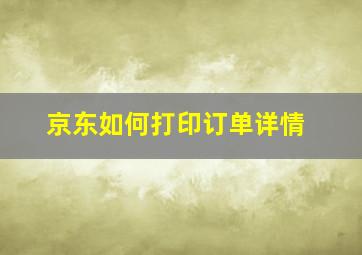 京东如何打印订单详情